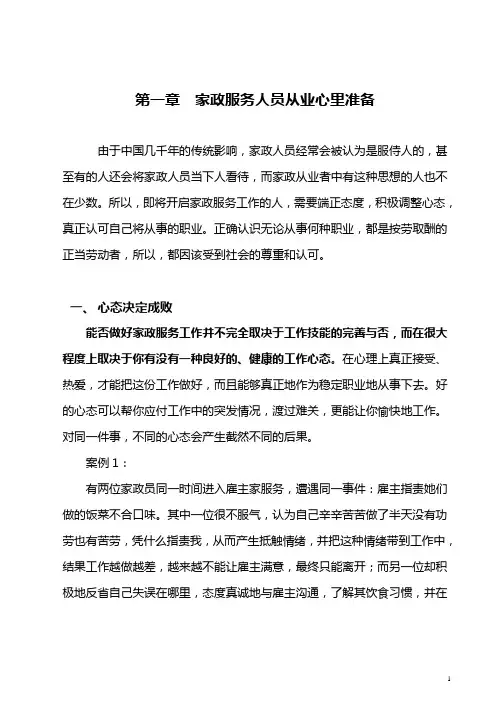 第一章　家政服务人员从业心里准备

由于中国几千年的传统影响，家政人员经常会被认为是服侍人的，甚至有的人还会将家政人员当下人看待，而家政从业者中有这种思想的人也不在少数。所以，即将开启家政服务工作的人，需要端正态度，积极调整心态，真正认可自己将从事的职业。正确认识无论从事何种职业，都是按劳取酬的正当劳动者，所以，都因该受到社会的尊重和认可。

一、 心态决定成败

能否做好家政服务工作并不完全取决于工作技能的完善与否，而在很大程度上取决于你有没有一种良好的、健康的工作心态。在心理上真正接受、热爱，才能把这份工作做好，而且能够真正地作为稳定职业地从事下去。好的心态可以帮你应付工作中的突发情况，渡过难关，更能让你愉快地工作。对同一件事，不同的心态会产生截然不同的后果。

案例 1：

有两位家政员同一时间进入雇主家服务，遭遇同一事件：雇主指责她们做的饭菜不合口味。其中一位很不服气，认为自己辛辛苦苦做了半天没有功劳也有苦劳，凭什么指责我，从而产生抵触情绪，并把这种情绪带到工作中，结果工作越做越差，越来越不能让雇主满意，最终只能离开；而另一位却积极地反省自己失误在哪里，态度真诚地与雇主沟通，了解其饮食习惯，并在

1